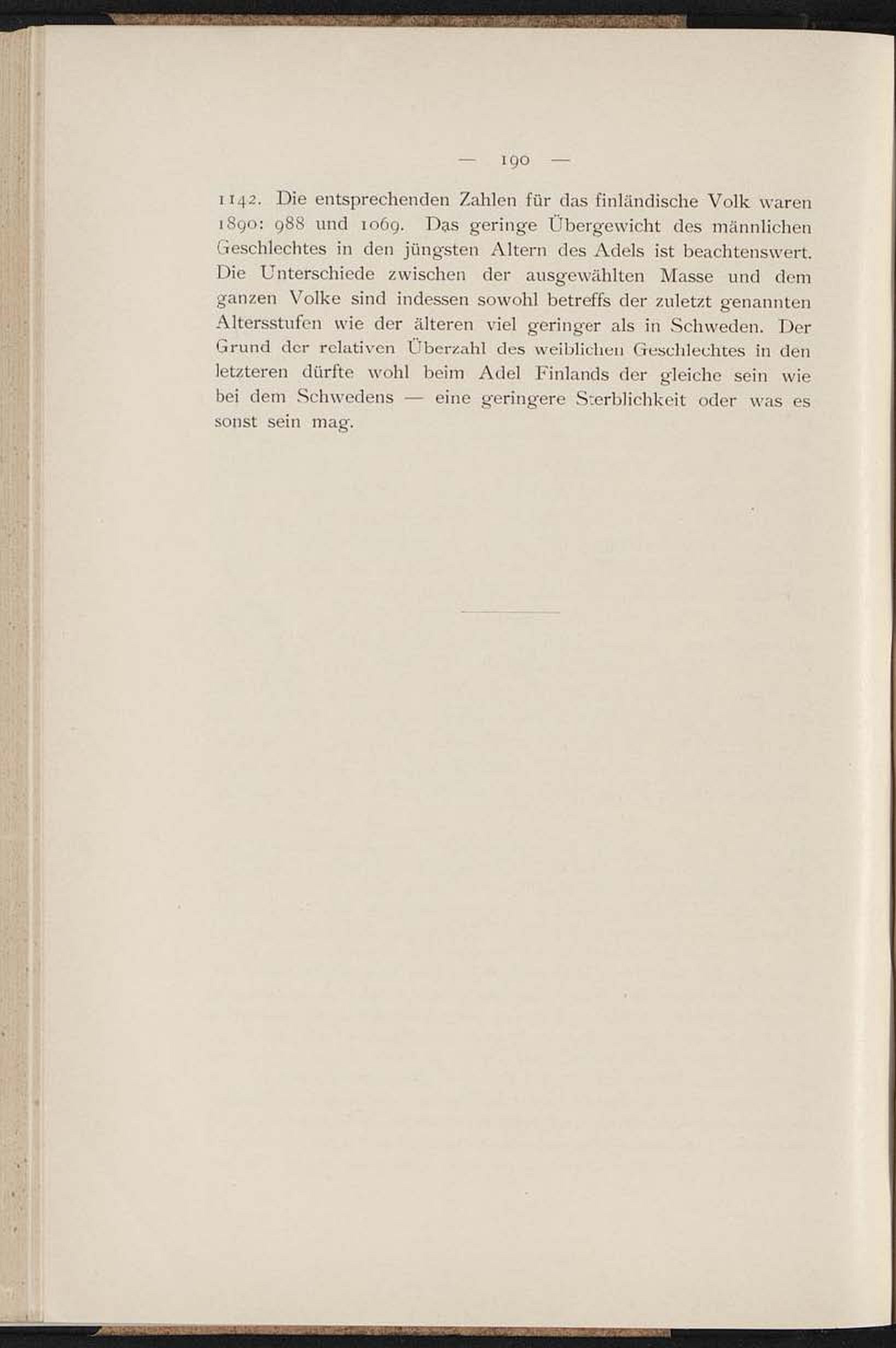 — 190 —

1142. Die entsprechenden Zahlen für das finländische Volk waren 1890: 988 und 1069. Das geringe Übergewicht des männlichen Geschlechtes in den jüngsten Altern des Adels ist beachtenswert. Die Unterschiede zwischen der ausgewählten Masse und dem ganzen Volke sind indessen sowohl betreffs der zuletzt genannten Altersstufen wie der älteren viel geringer als in Schweden. Der Grund der relativen Überzahl des weiblichen Geschlechtes in den letzteren dürfte wohl beim Adel Finlands der gleiche sein wie bei dem Schwedens — eine geringere Sterblichkeit oder was es sonst sein mag.